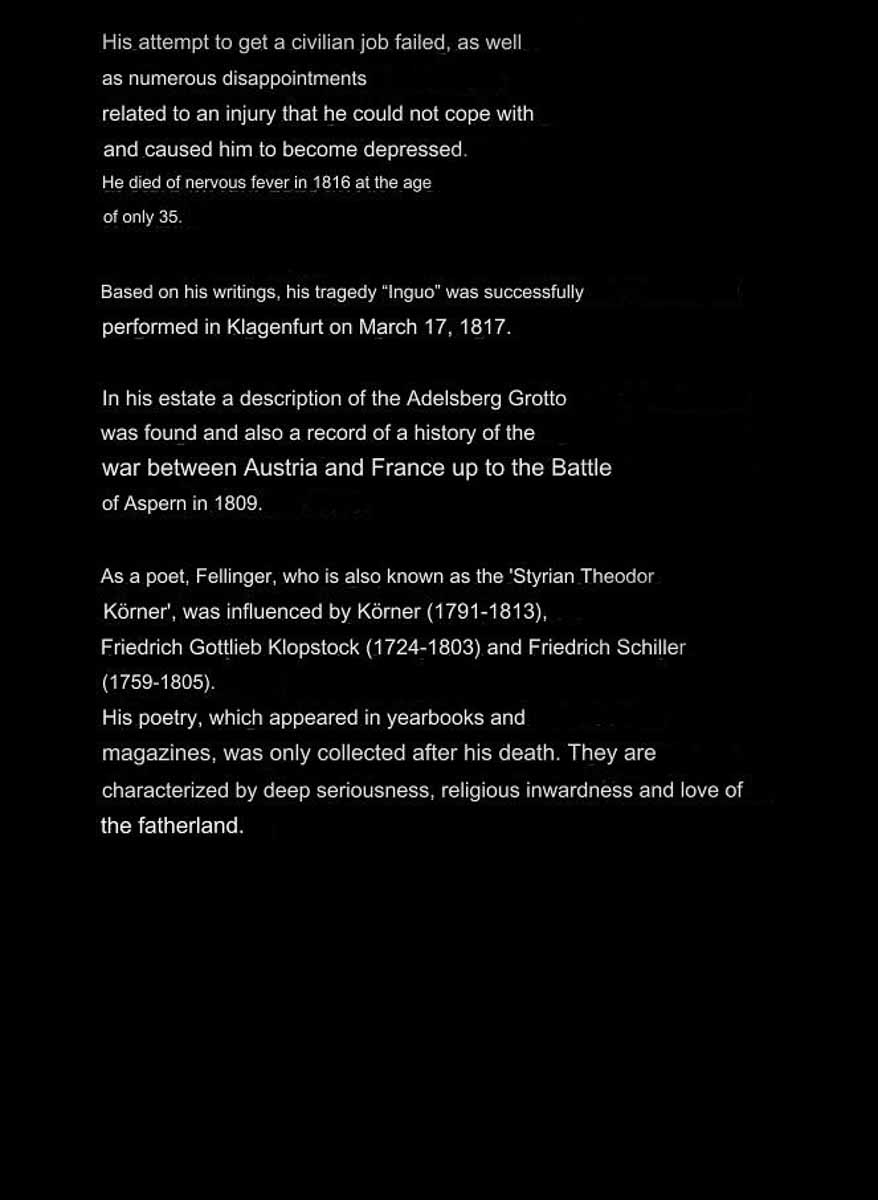 His attempt to get a civilian job failed, as well as numerous disappointments related to an injury that he could not cope with and caused him to become depressed.
He died of nervous fever in 1816 at the age of only 35.

Based on his writings, his tragedy “Inguo” was successfully performed in Klagenfurt on March 17, 1817.

In his estate a description of the Adelsberg Grotto was found and also a record of a history of the war between Austria and France up to the Battle of Aspern in 1809.

As a poet, Fellinger, who is also known as the 'Styrian Theodor Körner', was influenced by Körner (1791-1813), Friedrich Gottlieb Klopstock (1724-1803) and Friedrich Schiller (1759-1805).
His poetry, which appeared in yearbooks and magazines, was only collected after his death. They are characterized by deep seriousness, religious inwardness and love of the fatherland.